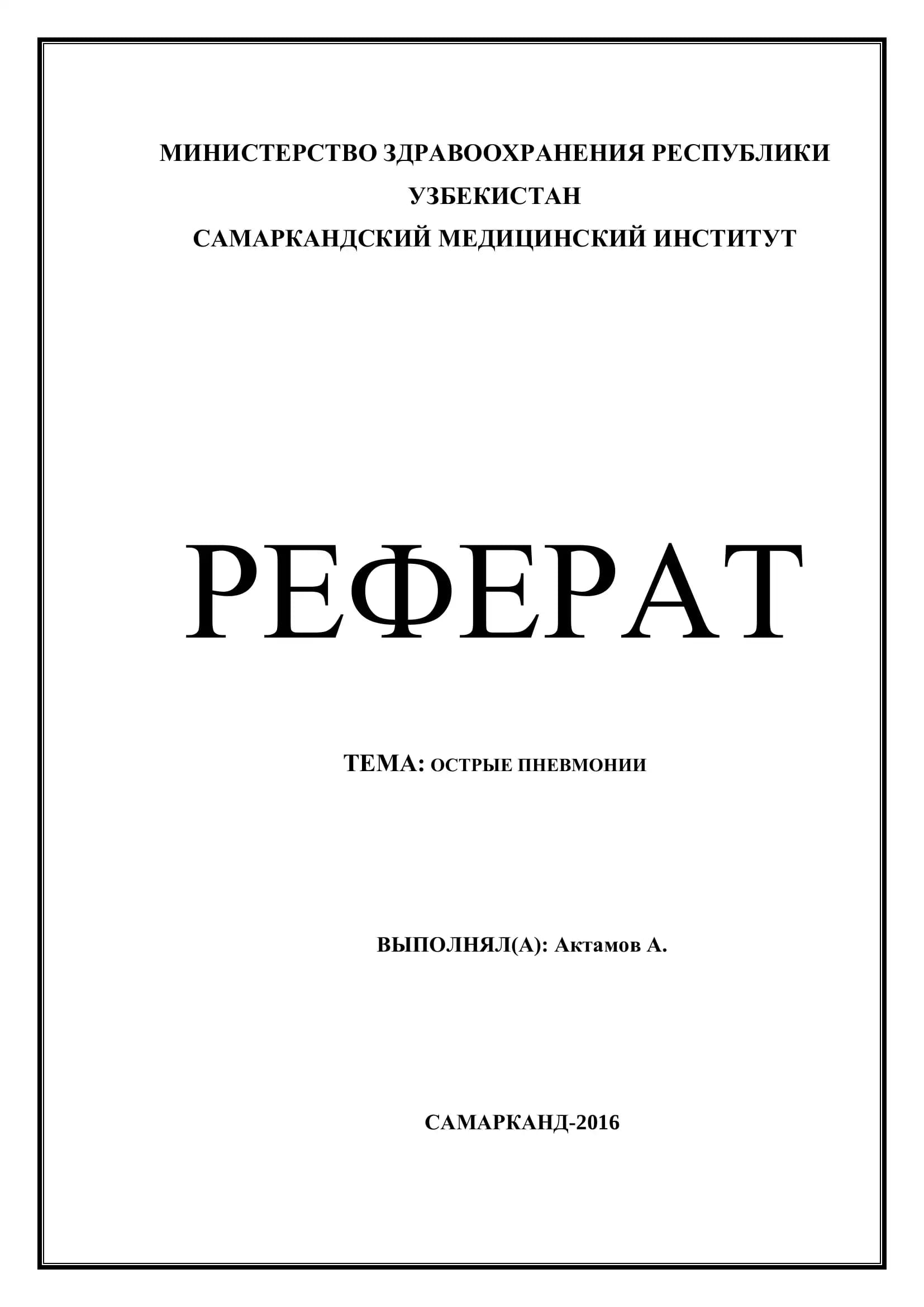 МИНИСТЕРСТВО ЗДРАВООХРАНЕНИЯ РЕСПУБЛИКИ УЗБЕКИСТАН
САМАРКАНДСКИЙ МЕДИЦИНСКИЙ ИНСТИТУТ

РЕФЕРАТ

ТЕМА: ОСТРЫЕ ПНЕВМОНИИ

ВЫПОЛНЯЛ(А): Актамов А.

САМАРКАНД-2016